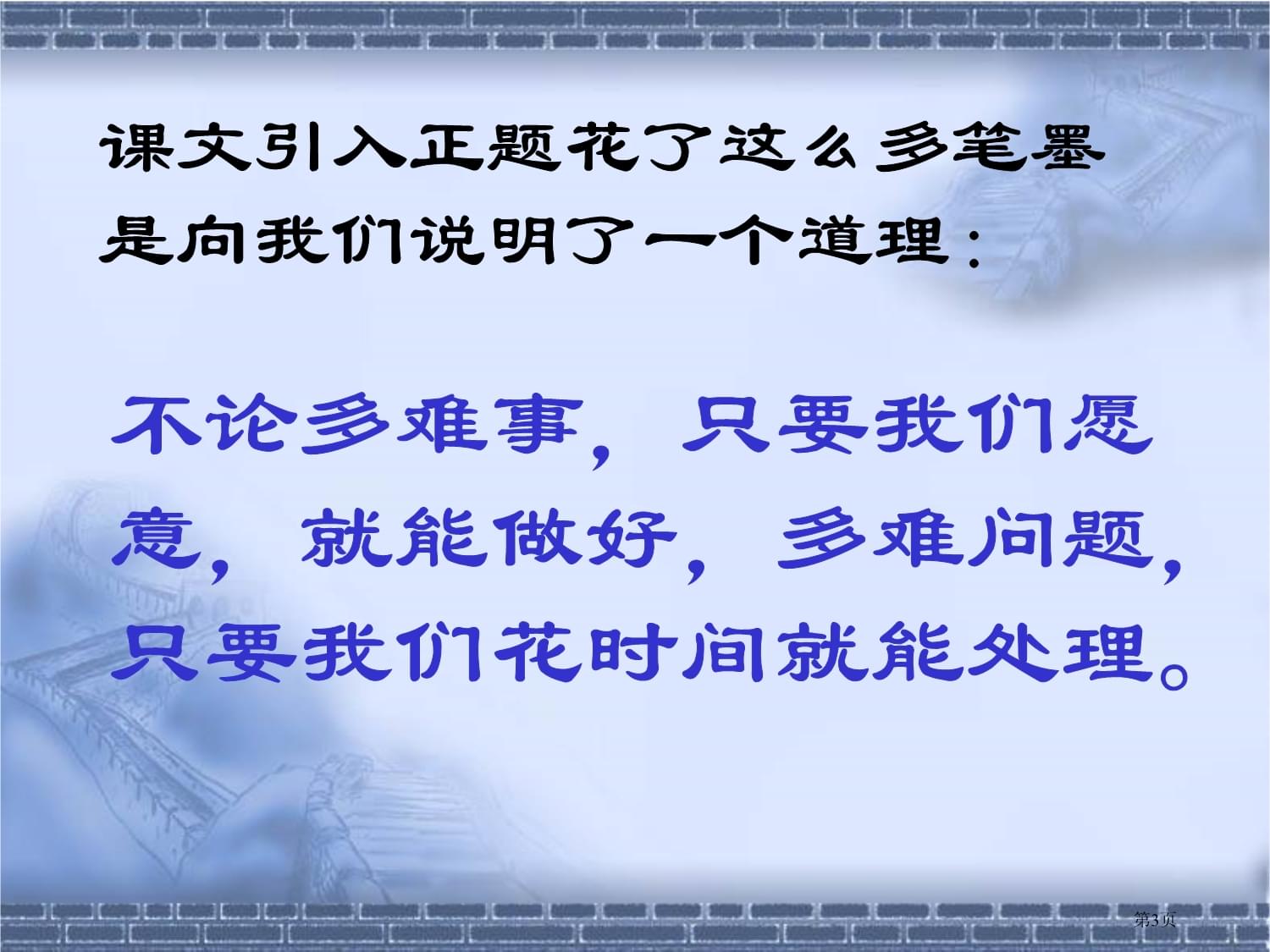 课文引入正题花了这么多笔墨是向我们说明了一个道理：

不论多难事，只要我们愿意，就能做好，多难问题，只要我们花时间就能处理。

第3页